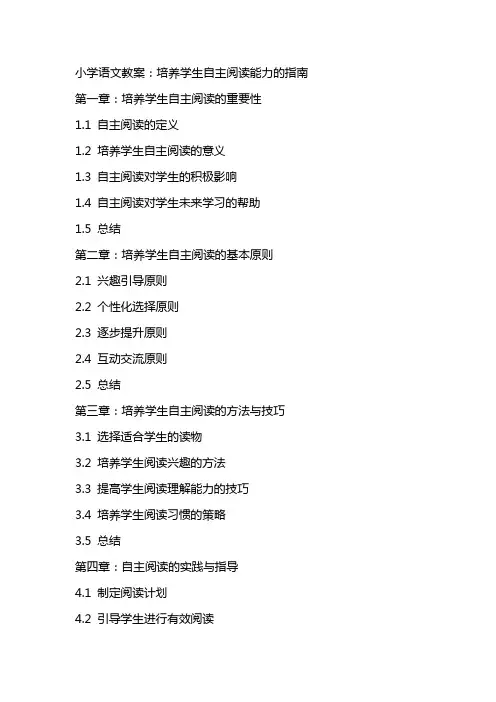 小学语文教案：培养学生自主阅读能力的指南

第一章：培养学生自主阅读的重要性

1.1 自主阅读的定义

1.2 培养学生自主阅读的意义

1.3 自主阅读对学生的积极影响

1.4 自主阅读对学生未来学习的帮助

1.5 总结

第二章：培养学生自主阅读的基本原则

2.1 兴趣引导原则

2.2 个性化选择原则

2.3 逐步提升原则

2.4 互动交流原则

2.5 总结

第三章：培养学生自主阅读的方法与技巧

3.1 选择适合学生的读物

3.2 培养学生阅读兴趣的方法

3.3 提高学生阅读理解能力的技巧

3.4 培养学生阅读习惯的策略

3.5 总结

第四章：自主阅读的实践与指导

4.1 制定阅读计划

4.2 引导学生进行有效阅读